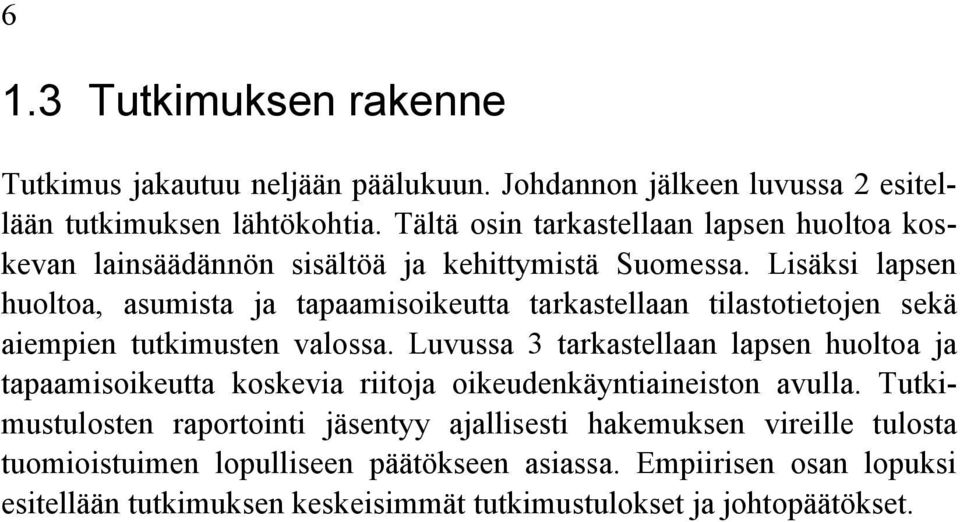 6

1.3 Tutkimuksen rakenne

Tutkimus jakautuu neljään päälukuun. Johdannon jälkeen luvussa 2 esitellään tutkimuksen lähtökohtia. Tältä osin tarkastellaan lapsen huoltoa koskevan lainsäädännön sisältöä ja kehittymistä Suomessa. Lisäksi lapsen huoltoa, asumista ja tapaamisoikeutta tarkastellaan tilastotietojen sekä aiempien tutkimusten valossa. Luvussa 3 tarkastellaan lapsen huoltoa ja tapaamisoikeutta koskevia riitoja oikeudenkäyntiaineiston avulla. Tutkimustulosten raportointi jäsentyy ajallisesti hakemuksen vireille tulosta tuomioistuimen lopulliseen päätökseen asiassa. Empiirisen osan lopuksi esitellään tutkimuksen keskeisimmät tutkimustulokset ja johtopäätökset.